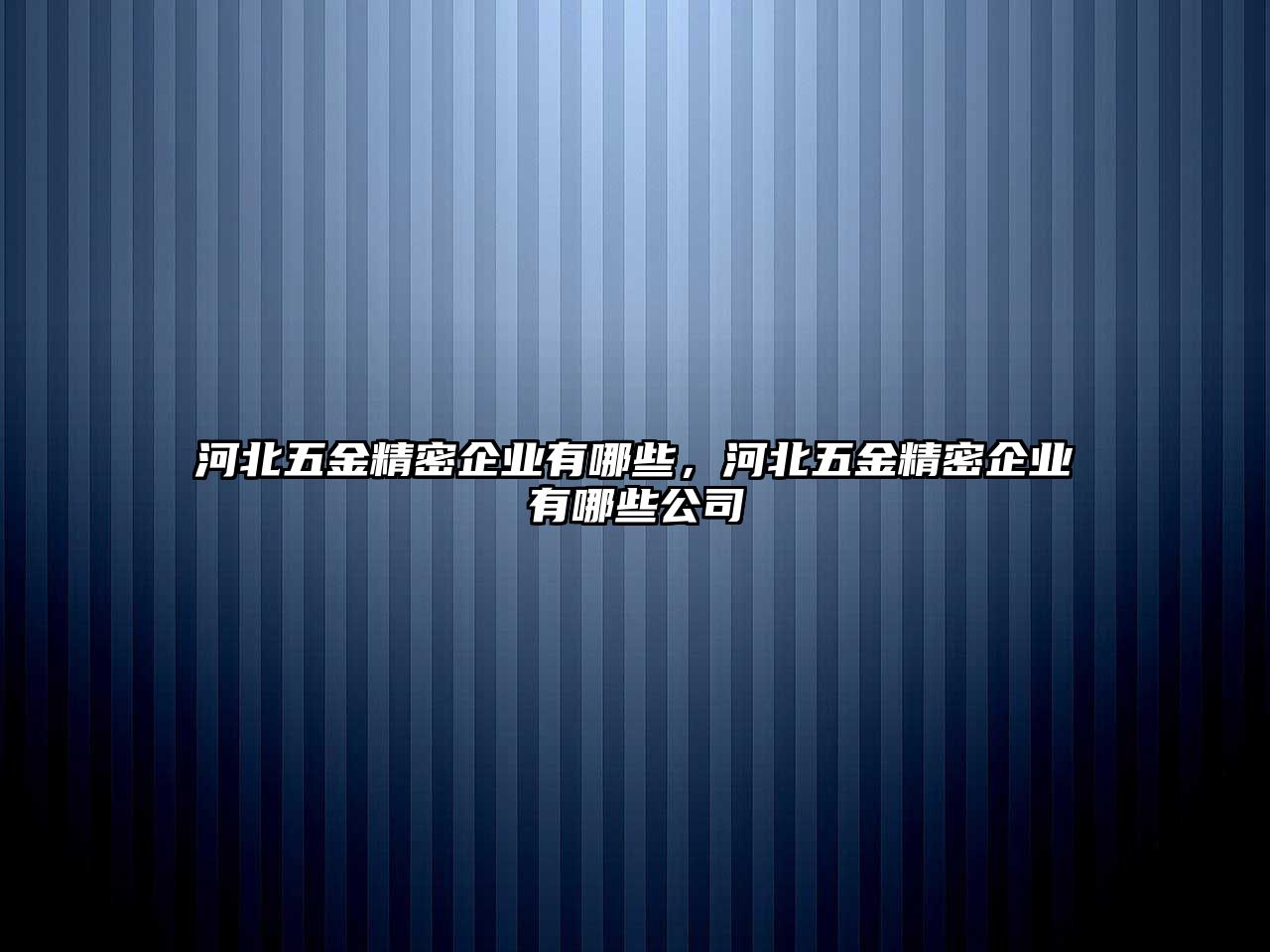 河北五金精密企业有哪些，河北五金精密企业有哪些公司